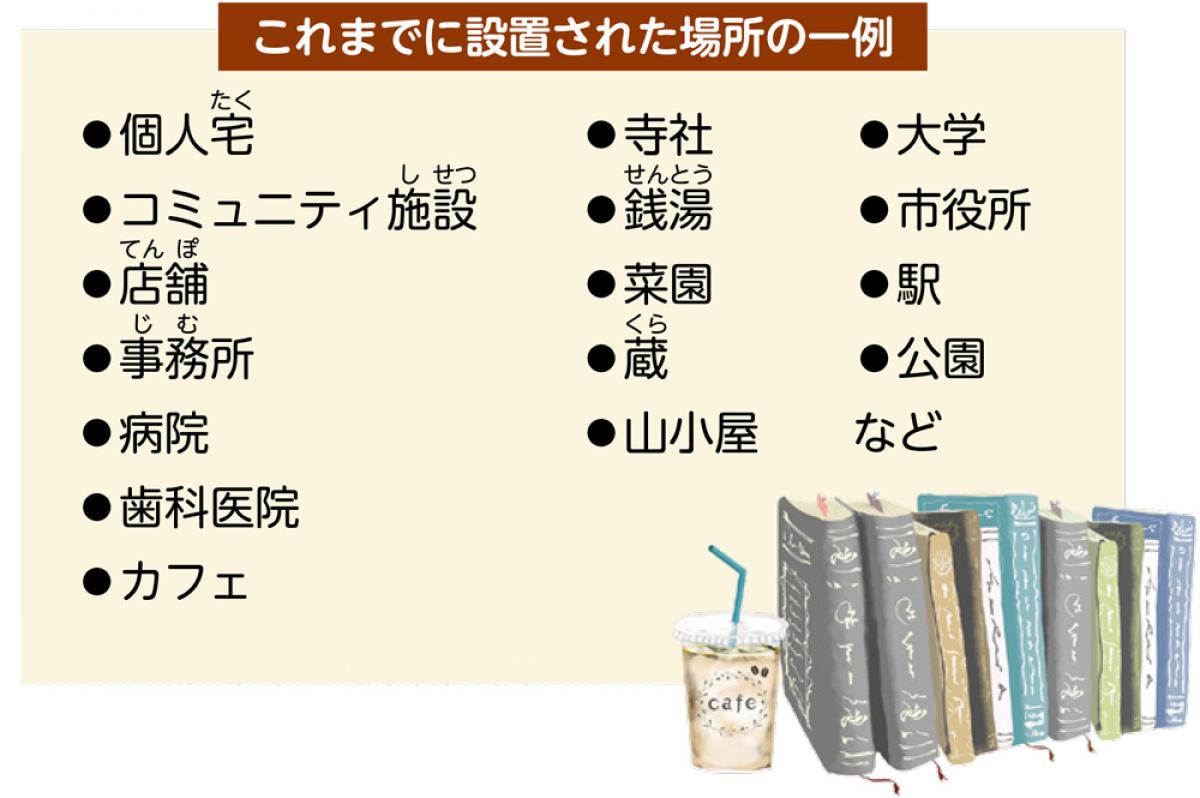 これまでに設置された場所の一例

●個人宅（たく）
●コミュニティ施設（しせつ）
●店舗（てんぽ）
●事務所（じむ）
●病院
●歯科医院
●カフェ

●寺社
●銭湯（せんとう）
●菜園
●蔵（くら）
●山小屋

●大学
●市役所
●駅
●公園
など

cafe